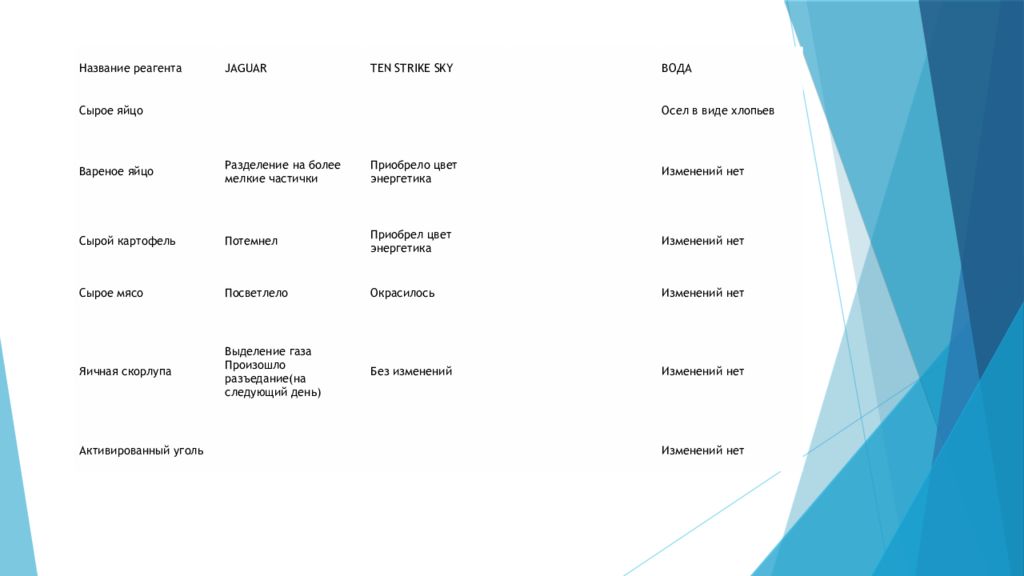 | Название реагента | JAGUAR | TEN STRIKE SKY | ВОДА |
|---|---|---|---|
| Сырое яйцо | | | Осел в виде хлопьев |
| Вареное яйцо | Разделение на более мелкие частички | Приобрело цвет энергетика | Изменений нет |
| Сырой картофель | Потемнел | Приобрел цвет энергетика | Изменений нет |
| Сырое мясо | Посветлело | Окрасилось | Изменений нет |
| Яичная скорлупа | Выделение газа Произошло разъедание(на следующий день) | Без изменений | Изменений нет |
| Активированный уголь | | | Изменений нет |